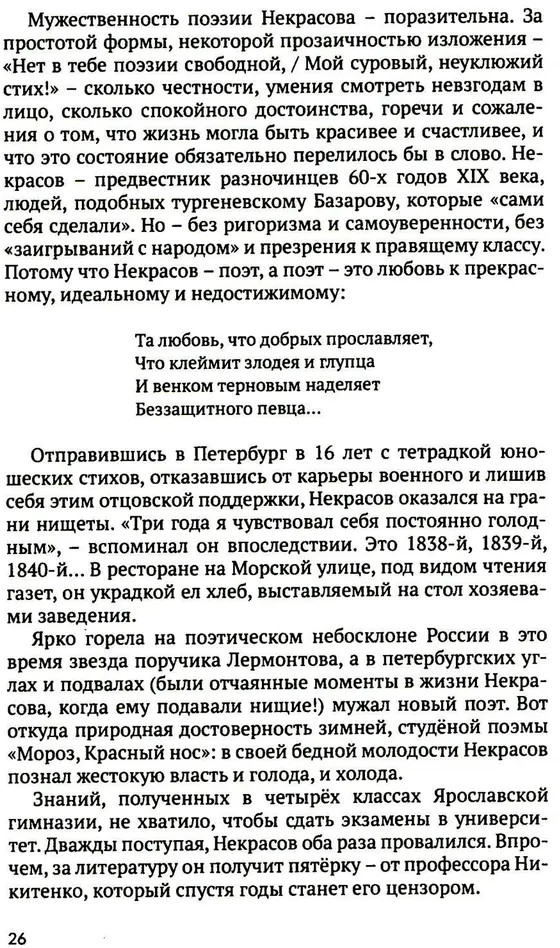 Мужественность поэзии Некрасова – поразительна. За простотой формы, некоторой прозаичностью изложения – «Нет в тебе поэзии свободной, / Мой суровый, неуклюжий стих!» – сколько честности, умения смотреть невзгодам в лицо, сколько спокойного достоинства, горечи и сожаления о том, что жизнь могла быть красивее и счастливее, и что это состояние обязательно перелилось бы в слово. Некрасов – предвестник разночинцев 60-х годов XIX века, людей, подобных тургеневскому Базарову, которые «сами себя сделали». Но – без ригоризма и самоуверенности, без «заигрываний с народом» и презрения к правящему классу. Потому что Некрасов – поэт, а поэт – это любовь к прекрасному, идеальному и недостижимому:

Та любовь, что добрых прославляет,
Что клеймит злодея и глупца
И венком терновым наделяет
Беззащитного певца...

Отправившись в Петербург в 16 лет с тетрадкой юношеских стихов, отказавшись от карьеры военного и лишив себя этим отцовской поддержки, Некрасов оказался на грани нищеты. «Три года я чувствовал себя постоянно голодным», – вспоминал он впоследствии. Это 1838-й, 1839-й, 1840-й... В ресторане на Морской улице, под видом чтения газет, он украдкой ел хлеб, выставляемый на стол хозяевами заведения.

Ярко горела на поэтическом небосклоне России в это время звезда поручика Лермонтова, а в петербургских углах и подвалах (были отчаянные моменты в жизни Некрасова, когда ему подавали нищие!) мужал новый поэт. Вот откуда природная достоверность зимней, студёной поэмы «Мороз, Красный нос»: в своей бедной молодости Некрасов познал жестокую власть и голода, и холода.

Знаний, полученных в четырёх классах Ярославской гимназии, не хватило, чтобы сдать экзамены в университет. Дважды поступая, Некрасов оба раза провалился. Впрочем, за литературу он получит пятёрку – от профессора Никитенко, который спустя годы станет его цензором.

26